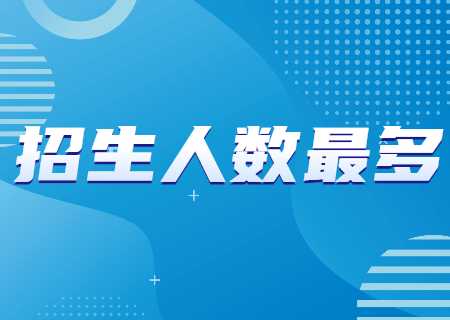 招生人数最多